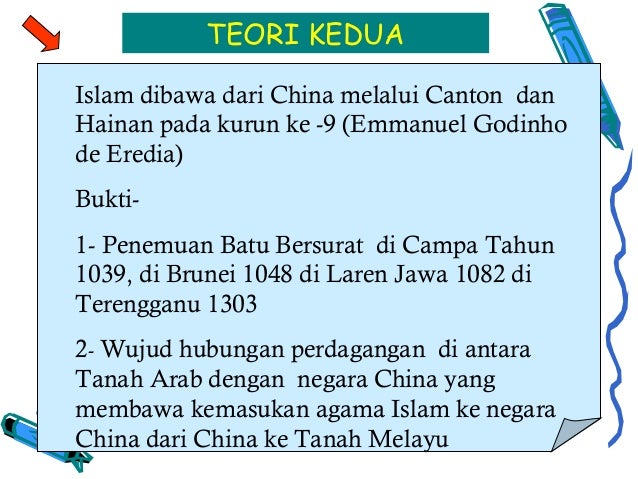 TEORI KEDUA

Islam dibawa dari China melalui Canton dan Hainan pada kurun ke -9 (Emmanuel Godinho de Eredia)

Bukti-

1- Penemuan Batu Bersurat di Campa Tahun 1039, di Brunei 1048 di Laren Jawa 1082 di Terengganu 1303

2- Wujud hubungan perdagangan di antara Tanah Arab dengan negara China yang membawa kemasukan agama Islam ke negara China dari China ke Tanah Melayu